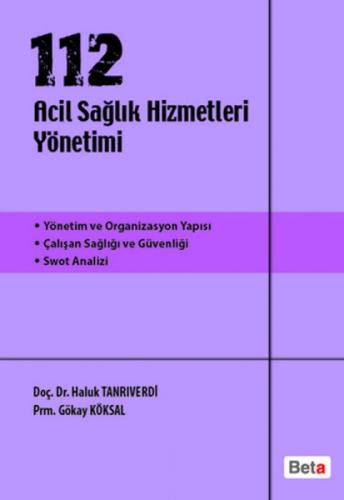 112

Acil Sağlık Hizmetleri Yönetimi

• Yönetim ve Organizasyon Yapısı
• Çalışan Sağlığı ve Güvenliği
• Swot Analizi

Doç. Dr. Haluk TANRIVERDİ
Prm. Gökay KÖKSAL

Beta